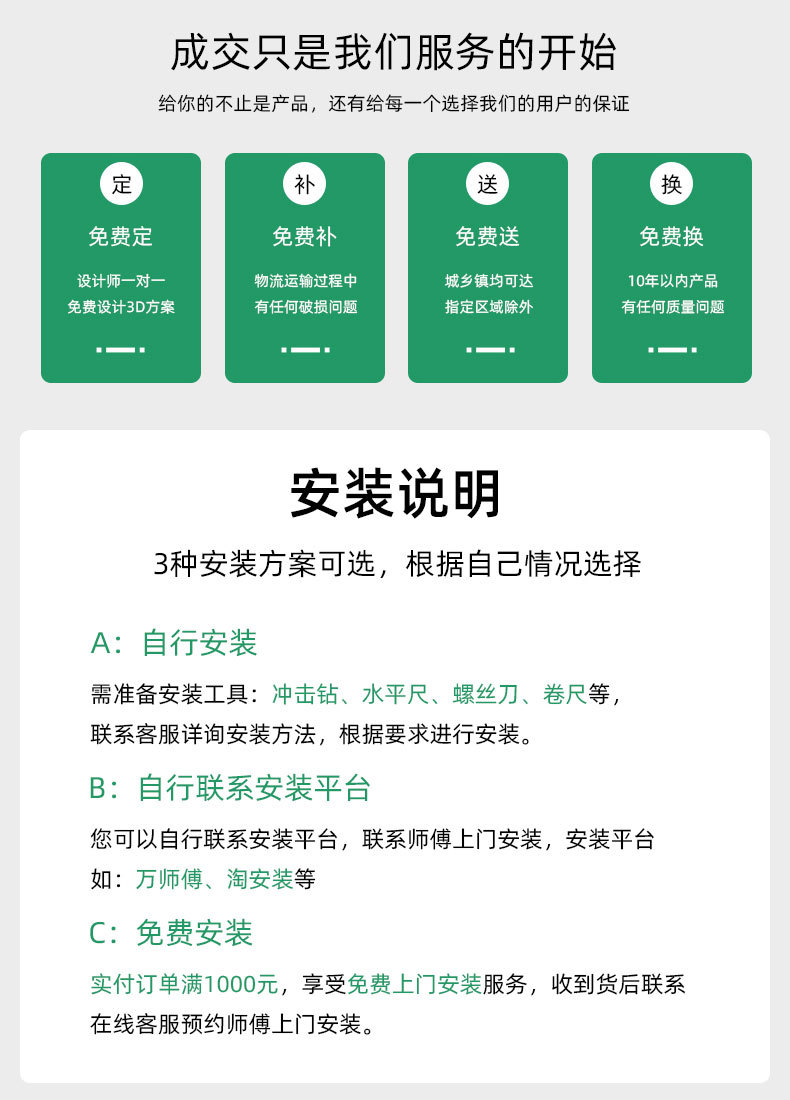 成交只是我们服务的开始

给你的不止是产品，还有给每一个选择我们的用户的保证

定

免费定

设计师一对一
免费设计3D方案

补

免费补

物流运输过程中
有任何破损问题

送

免费送

城乡镇均可达
指定区域除外

换

免费换

10年以内产品
有任何质量问题

安装说明

3种安装方案可选，根据自己情况选择

A：自行安装

需准备安装工具：冲击钻、水平尺、螺丝刀、卷尺等，联系客服详询安装方法，根据要求进行安装。

B：自行联系安装平台

您可以自行联系安装平台，联系师傅上门安装，安装平台如：万师傅、淘安装等

C：免费安装

实付订单满1000元，享受免费上门安装服务，收到货后联系在线客服预约师傅上门安装。